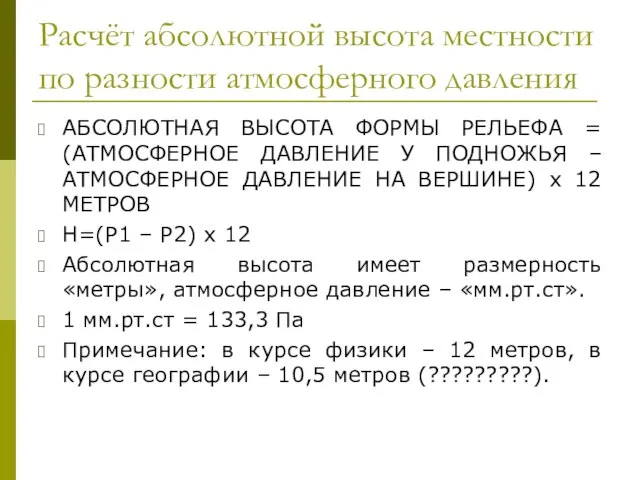 Расчёт абсолютной высота местности по разности атмосферного давления

АБСОЛЮТНАЯ ВЫСОТА ФОРМЫ РЕЛЬЕФА = (АТМОСФЕРНОЕ ДАВЛЕНИЕ У ПОДНОЖЬЯ – АТМОСФЕРНОЕ ДАВЛЕНИЕ НА ВЕРШИНЕ) х 12 МЕТРОВ

Н=(Р1 – Р2) х 12

Абсолютная высота имеет размерность «метры», атмосферное давление – «мм.рт.ст».

1 мм.рт.ст = 133,3 Па

Примечание: в курсе физики – 12 метров, в курсе географии – 10,5 метров (?????????).